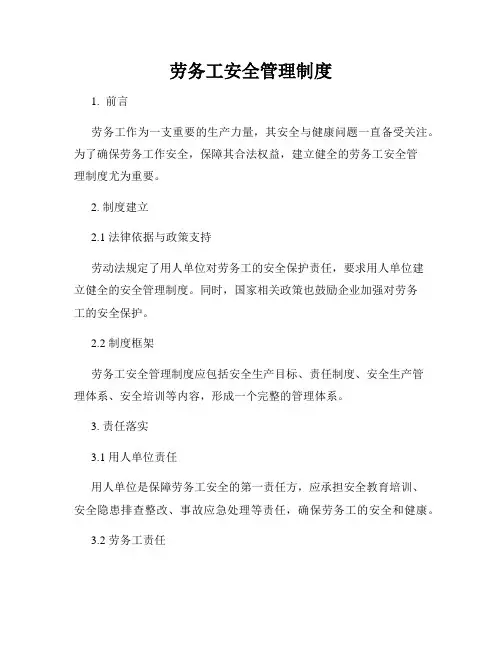 劳务工安全管理制度

1. 前言

劳务工作为一支重要的生产力量，其安全与健康问题一直备受关注。为了确保劳务工作安全，保障其合法权益，建立健全的劳务工安全管理制度尤为重要。

2. 制度建立

2.1 法律依据与政策支持

劳动法规定了用人单位对劳务工的安全保护责任，要求用人单位建立健全的安全管理制度。同时，国家相关政策也鼓励企业加强对劳务工的安全保护。

2.2 制度框架

劳务工安全管理制度应包括安全生产目标、责任制度、安全生产管理体系、安全培训等内容，形成一个完整的管理体系。

3. 责任落实

3.1 用人单位责任

用人单位是保障劳务工安全的第一责任方，应承担安全教育培训、安全隐患排查整改、事故应急处理等责任，确保劳务工的安全和健康。

3.2 劳务工责任